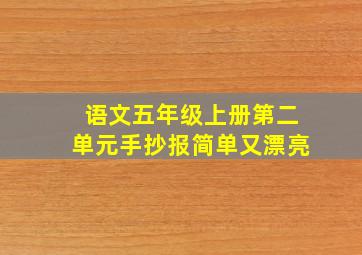 语文五年级上册第二单元手抄报简单又漂亮